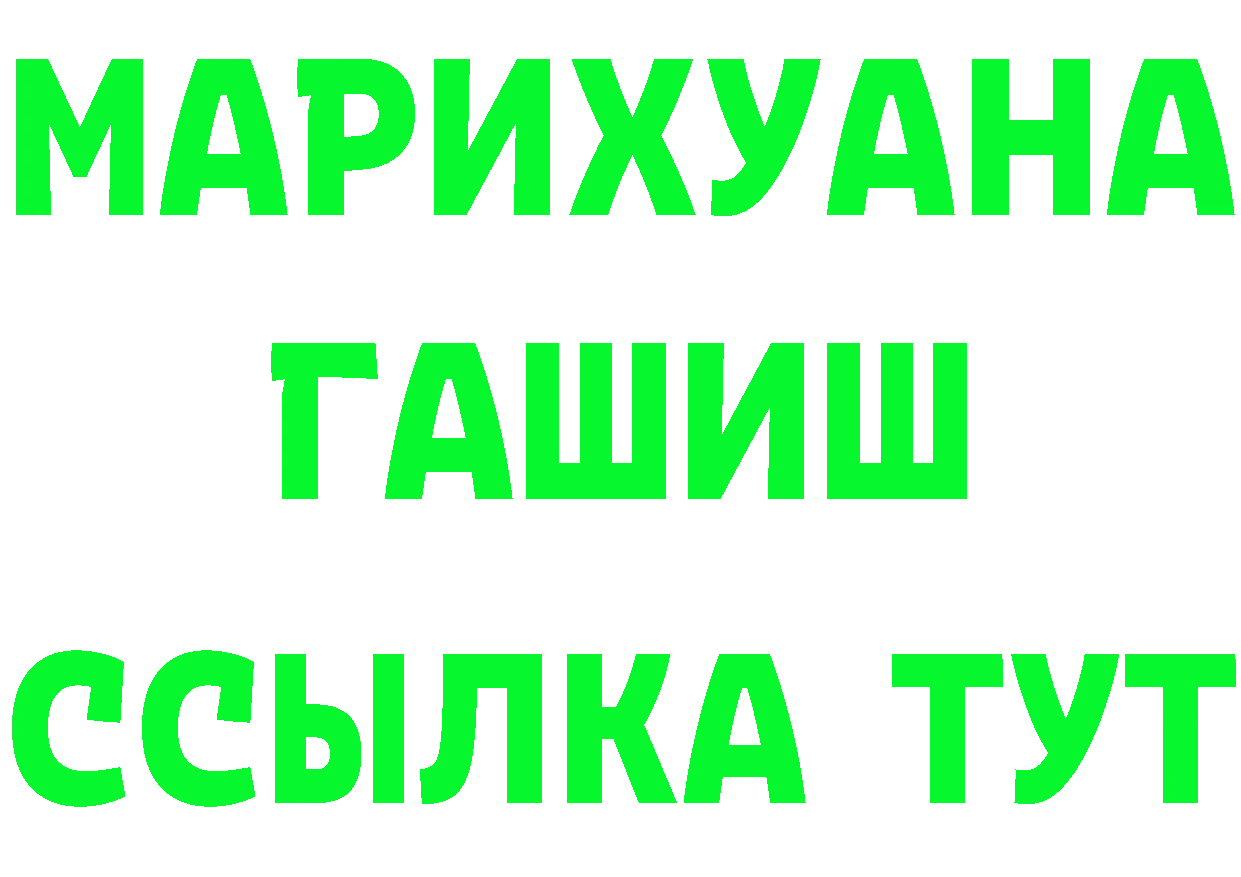 МАРИХУАНА
ГАШИШ
ССЫЛКА ТУТ